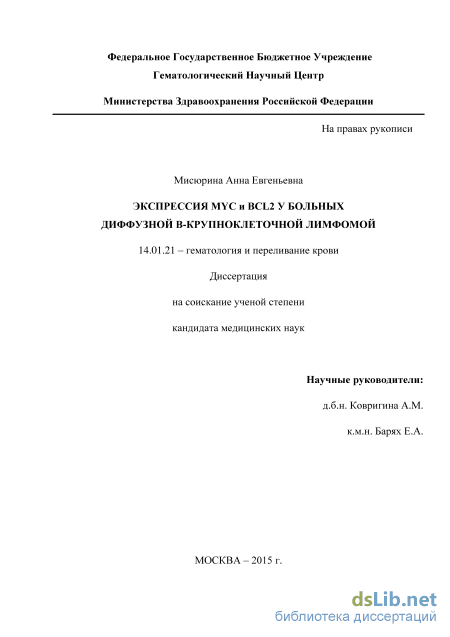 Федеральное Государственное Бюджетное Учреждение

Гематологический Научный Центр

Министерства Здравоохранения Российской Федерации

На правах рукописи

Мисюрина Анна Евгеньевна

ЭКСПРЕССИЯ MYC и BCL2 У БОЛЬНЫХ ДИФФУЗНОЙ В-КРУПНОКЛЕТОЧНОЙ ЛИМФОМОЙ

14.01.21 – гематология и переливание крови

Диссертация

на соискание ученой степени

кандидата медицинских наук

Научные руководители:

д.б.н. Ковригина А.М.

к.м.н. Барях Е.А.

МОСКВА – 2015 г.

dsLib.net
библиотека диссертаций